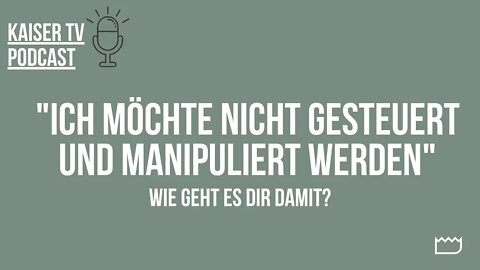 KAISER TV
PODCAST

"ICH MÖCHTE NICHT GESTEUERT UND MANIPULIERT WERDEN"

WIE GEHT ES DIR DAMIT?